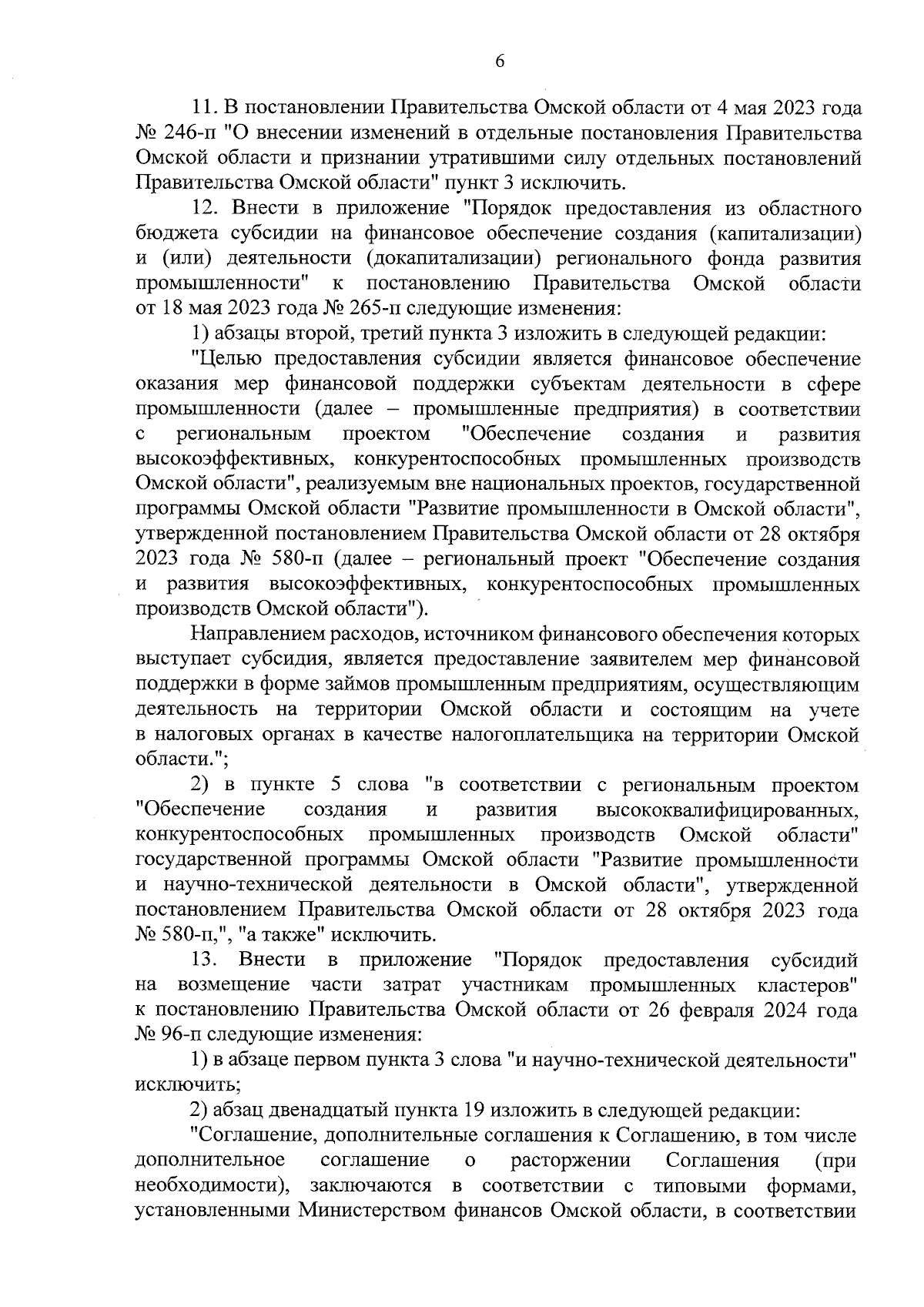 6

11. В постановлении Правительства Омской области от 4 мая 2023 года № 246-п "О внесении изменений в отдельные постановления Правительства Омской области и признании утратившими силу отдельных постановлений Правительства Омской области" пункт 3 исключить.

12. Внести в приложение "Порядок предоставления из областного бюджета субсидии на финансовое обеспечение создания (капитализации) и (или) деятельности (докапитализации) регионального фонда развития промышленности" к постановлению Правительства Омской области от 18 мая 2023 года № 265-п следующие изменения:

1) абзацы второй, третий пункта 3 изложить в следующей редакции:

"Целью предоставления субсидии является финансовое обеспечение оказания мер финансовой поддержки субъектам деятельности в сфере промышленности (далее – промышленные предприятия) в соответствии с региональным проектом "Обеспечение создания и развития высокоэффективных, конкурентоспособных промышленных производств Омской области", реализуемым вне национальных проектов, государственной программы Омской области "Развитие промышленности в Омской области", утвержденной постановлением Правительства Омской области от 28 октября 2023 года № 580-п (далее – региональный проект "Обеспечение создания и развития высокоэффективных, конкурентоспособных промышленных производств Омской области").

Направлением расходов, источником финансового обеспечения которых выступает субсидия, является предоставление заявителем мер финансовой поддержки в форме займов промышленным предприятиям, осуществляющим деятельность на территории Омской области и состоящим на учете в налоговых органах в качестве налогоплательщика на территории Омской области.";

2) в пункте 5 слова "в соответствии с региональным проектом "Обеспечение создания и развития высококвалифицированных, конкурентоспособных промышленных производств Омской области" государственной программы Омской области "Развитие промышленности и научно-технической деятельности в Омской области", утвержденной постановлением Правительства Омской области от 28 октября 2023 года № 580-п,", "а также" исключить.

13. Внести в приложение "Порядок предоставления субсидий на возмещение части затрат участникам промышленных кластеров" к постановлению Правительства Омской области от 26 февраля 2024 года № 96-п следующие изменения:

1) в абзаце первом пункта 3 слова "и научно-технической деятельности" исключить;

2) абзац двенадцатый пункта 19 изложить в следующей редакции:

"Соглашение, дополнительные соглашения к Соглашению, в том числе дополнительное соглашение о расторжении Соглашения (при необходимости), заключаются в соответствии с типовыми формами, установленными Министерством финансов Омской области, в соответствии